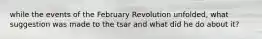 while the events of the February Revolution unfolded, what suggestion was made to the tsar and what did he do about it?